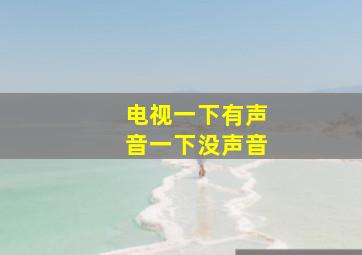 电视一下有声音一下没声音